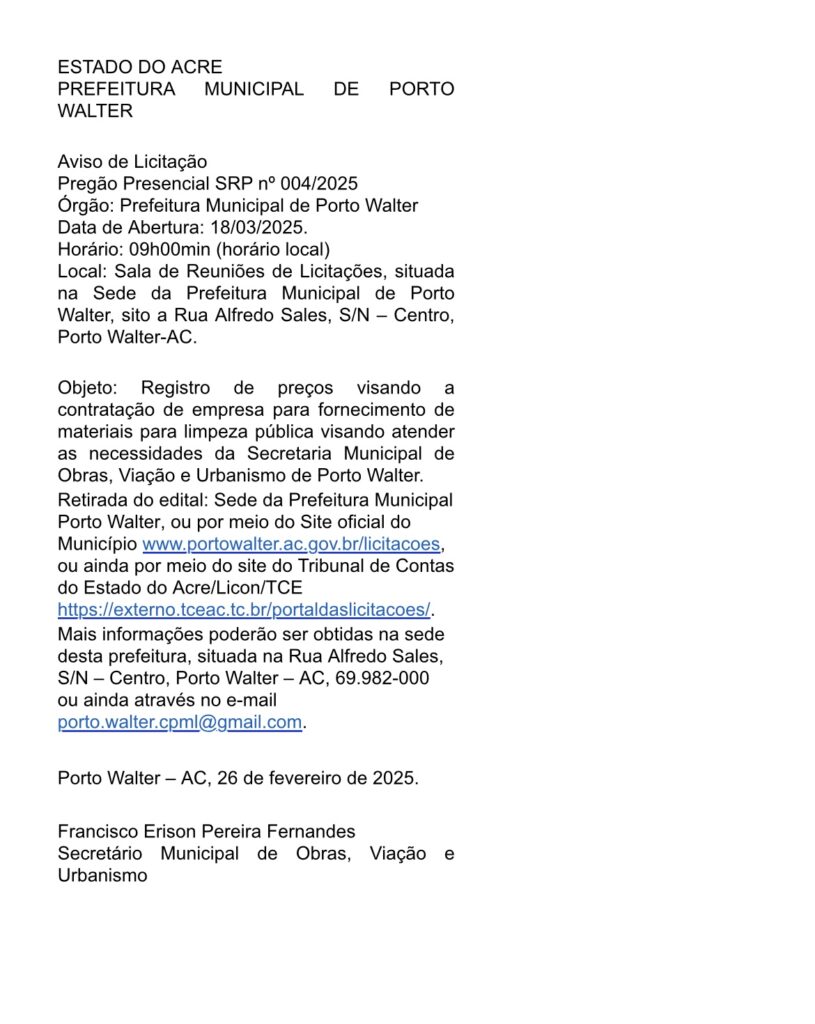 ESTADO DO ACRE
PREFEITURA MUNICIPAL DE PORTO WALTER

Aviso de Licitação
Pregão Presencial SRP nº 004/2025
Órgão: Prefeitura Municipal de Porto Walter
Data de Abertura: 18/03/2025.
Horário: 09h00min (horário local)
Local: Sala de Reuniões de Licitações, situada na Sede da Prefeitura Municipal de Porto Walter, sito a Rua Alfredo Sales, S/N – Centro, Porto Walter-AC.

Objeto: Registro de preços visando a contratação de empresa para fornecimento de materiais para limpeza pública visando atender as necessidades da Secretaria Municipal de Obras, Viação e Urbanismo de Porto Walter.
Retirada do edital: Sede da Prefeitura Municipal Porto Walter, ou por meio do Site oficial do Município www.portowalter.ac.gov.br/licitacoes, ou ainda por meio do site do Tribunal de Contas do Estado do Acre/Licon/TCE https://externo.tceac.tc.br/portaldaslicitacoes/.
Mais informações poderão ser obtidas na sede desta prefeitura, situada na Rua Alfredo Sales, S/N – Centro, Porto Walter – AC, 69.982-000 ou ainda através no e-mail porto.walter.cpml@gmail.com.

Porto Walter – AC, 26 de fevereiro de 2025.

Francisco Erison Pereira Fernandes
Secretário Municipal de Obras, Viação e Urbanismo